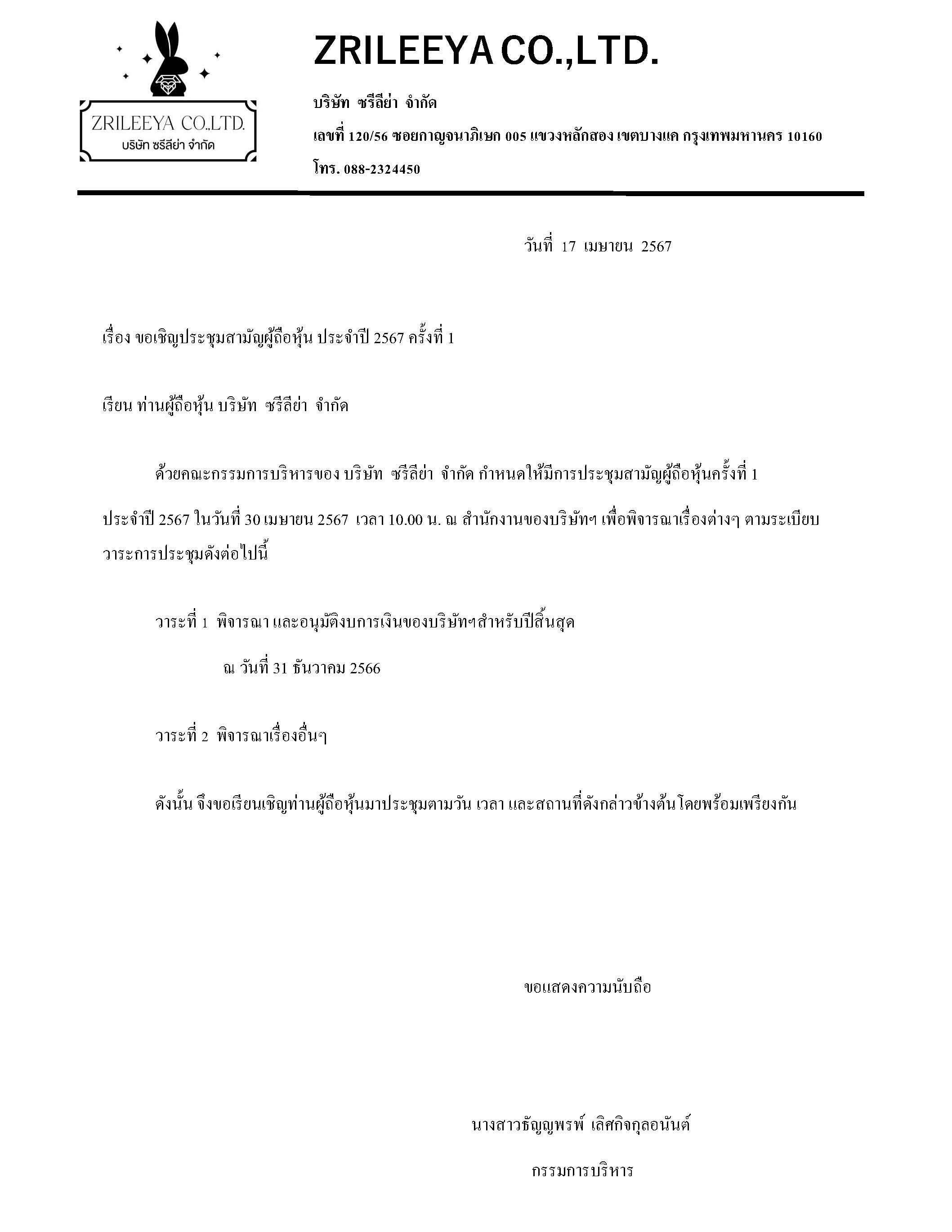 ZRILEEYA CO.,LTD.
บริษัท ซรีลีย่า จำกัด

ZRILEEYA CO.,LTD.

บริษัท ซรีลีย่า จำกัด

เลขที่ 120/56 ซอยกาญจนาภิเษก 005 แขวงหลักสอง เขตบางแค กรุงเทพมหานคร 10160

โทร. 088-2324450

วันที่ 17 เมษายน 2567

เรื่อง ขอเชิญประชุมสามัญผู้ถือหุ้น ประจำปี 2567 ครั้งที่ 1

เรียน ท่านผู้ถือหุ้น บริษัท ซรีลีย่า จำกัด

ด้วยคณะกรรมการบริหารของ บริษัท ซรีลีย่า จำกัด กำหนดให้มีการประชุมสามัญผู้ถือหุ้นครั้งที่ 1 ประจำปี 2567 ในวันที่ 30 เมษายน 2567 เวลา 10.00 น. ณ สำนักงานของบริษัทฯ เพื่อพิจารณาเรื่องต่างๆ ตามระเบียบวาระการประชุมดังต่อไปนี้

วาระที่ 1 พิจารณา และอนุมัติงบการเงินของบริษัทฯสำหรับปีสิ้นสุด

ณ วันที่ 31 ธันวาคม 2566

วาระที่ 2 พิจารณาเรื่องอื่นๆ

ดังนั้น จึงขอเรียนเชิญท่านผู้ถือหุ้นมาประชุมตามวัน เวลา และสถานที่ดังกล่าวข้างต้นโดยพร้อมเพรียงกัน

ขอแสดงความนับถือ

นางสาวธัญญพรพ์ เลิศกิจกุลอนันต์

กรรมการบริหาร